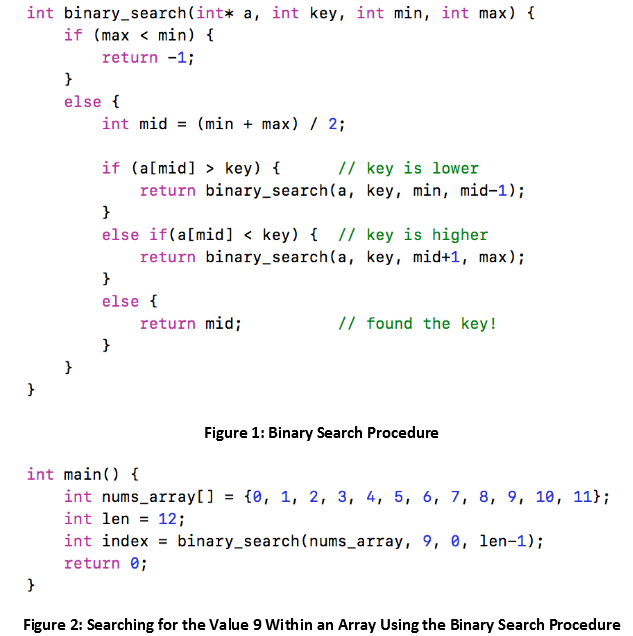 int binary_search(int* a, int key, int min, int max) {
    if (max < min) {
        return -1;
    }
    else {
        int mid = (min + max) / 2;

        if (a[mid] > key) {      // key is lower
            return binary_search(a, key, min, mid-1);
        }
        else if(a[mid] < key) {  // key is higher
            return binary_search(a, key, mid+1, max);
        }
        else {
            return mid;          // found the key!
        }
    }
}

Figure 1: Binary Search Procedure

int main() {
    int nums_array[] = {0, 1, 2, 3, 4, 5, 6, 7, 8, 9, 10, 11};
    int len = 12;
    int index = binary_search(nums_array, 9, 0, len-1);
    return 0;
}

Figure 2: Searching for the Value 9 Within an Array Using the Binary Search Procedure